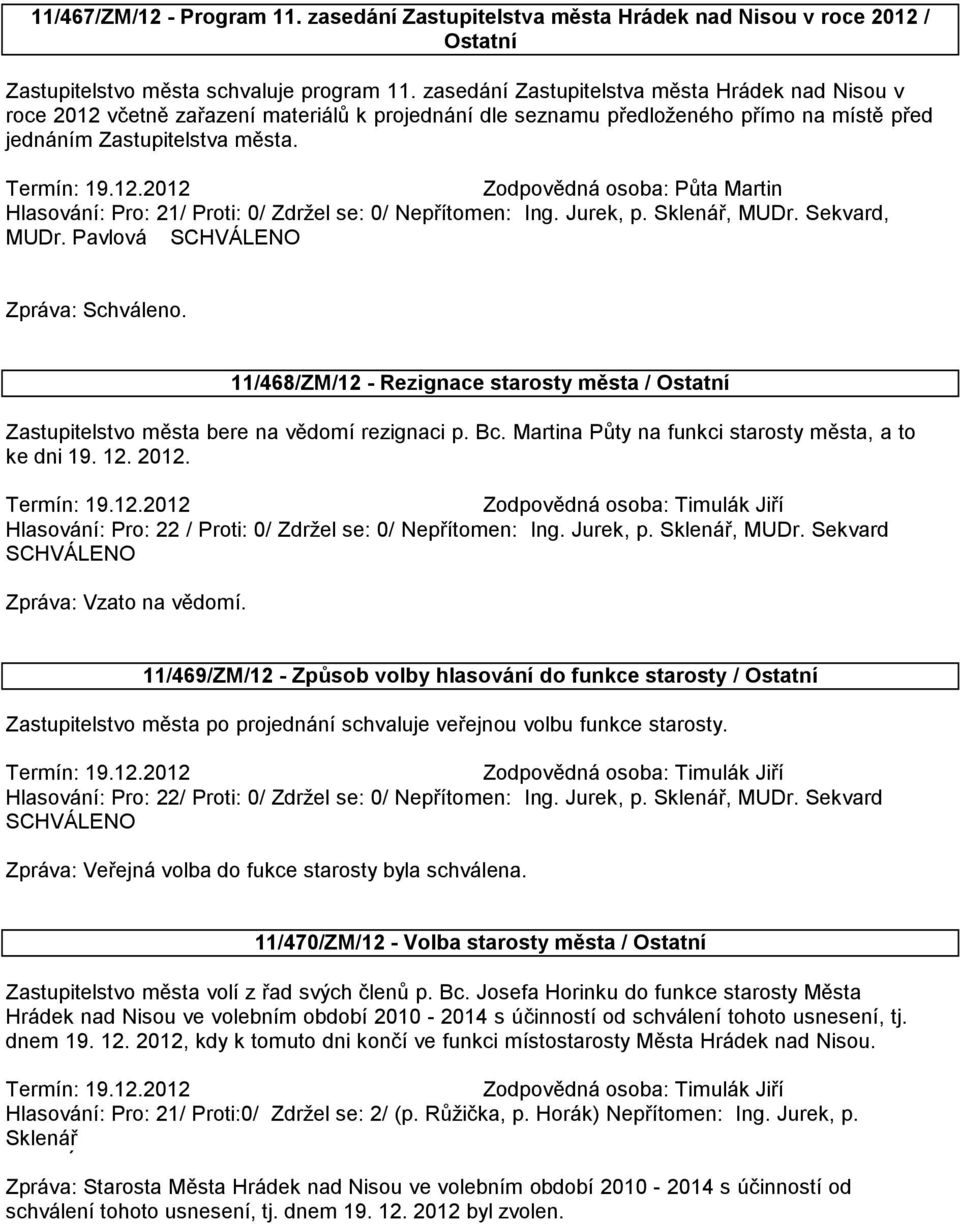 11/467/ZM/12 - Program 11. zasedání Zastupitelstva města Hrádek nad Nisou v roce 2012 / Ostatní

Zastupitelstvo města schvaluje program 11. zasedání Zastupitelstva města Hrádek nad Nisou v roce 2012 včetně zařazení materiálů k projednání dle seznamu předloženého přímo na místě před jednáním Zastupitelstva města.

Termín: 19.12.2012 Zodpovědná osoba: Půta Martin
Hlasování: Pro: 21/ Proti: 0/ Zdržel se: 0/ Nepřítomen: Ing. Jurek, p. Sklenář, MUDr. Sekvard, MUDr. Pavlová SCHVÁLENO

Zpráva: Schváleno.

11/468/ZM/12 - Rezignace starosty města / Ostatní

Zastupitelstvo města bere na vědomí rezignaci p. Bc. Martina Půty na funkci starosty města, a to ke dni 19. 12. 2012.

Termín: 19.12.2012 Zodpovědná osoba: Timulák Jiří
Hlasování: Pro: 22 / Proti: 0/ Zdržel se: 0/ Nepřítomen: Ing. Jurek, p. Sklenář, MUDr. Sekvard SCHVÁLENO

Zpráva: Vzato na vědomí.

11/469/ZM/12 - Způsob volby hlasování do funkce starosty / Ostatní

Zastupitelstvo města po projednání schvaluje veřejnou volbu funkce starosty.

Termín: 19.12.2012 Zodpovědná osoba: Timulák Jiří
Hlasování: Pro: 22/ Proti: 0/ Zdržel se: 0/ Nepřítomen: Ing. Jurek, p. Sklenář, MUDr. Sekvard SCHVÁLENO

Zpráva: Veřejná volba do fukce starosty byla schválena.

11/470/ZM/12 - Volba starosty města / Ostatní

Zastupitelstvo města volí z řad svých členů p. Bc. Josefa Horinku do funkce starosty Města Hrádek nad Nisou ve volebním období 2010 - 2014 s účinností od schválení tohoto usnesení, tj. dnem 19. 12. 2012, kdy k tomuto dni končí ve funkci místostarosty Města Hrádek nad Nisou.

Termín: 19.12.2012 Zodpovědná osoba: Timulák Jiří
Hlasování: Pro: 21/ Proti:0/ Zdržel se: 2/ (p. Růžička, p. Horák) Nepřítomen: Ing. Jurek, p. Sklenář

Zpráva: Starosta Města Hrádek nad Nisou ve volebním období 2010 - 2014 s účinností od schválení tohoto usnesení, tj. dnem 19. 12. 2012 byl zvolen.